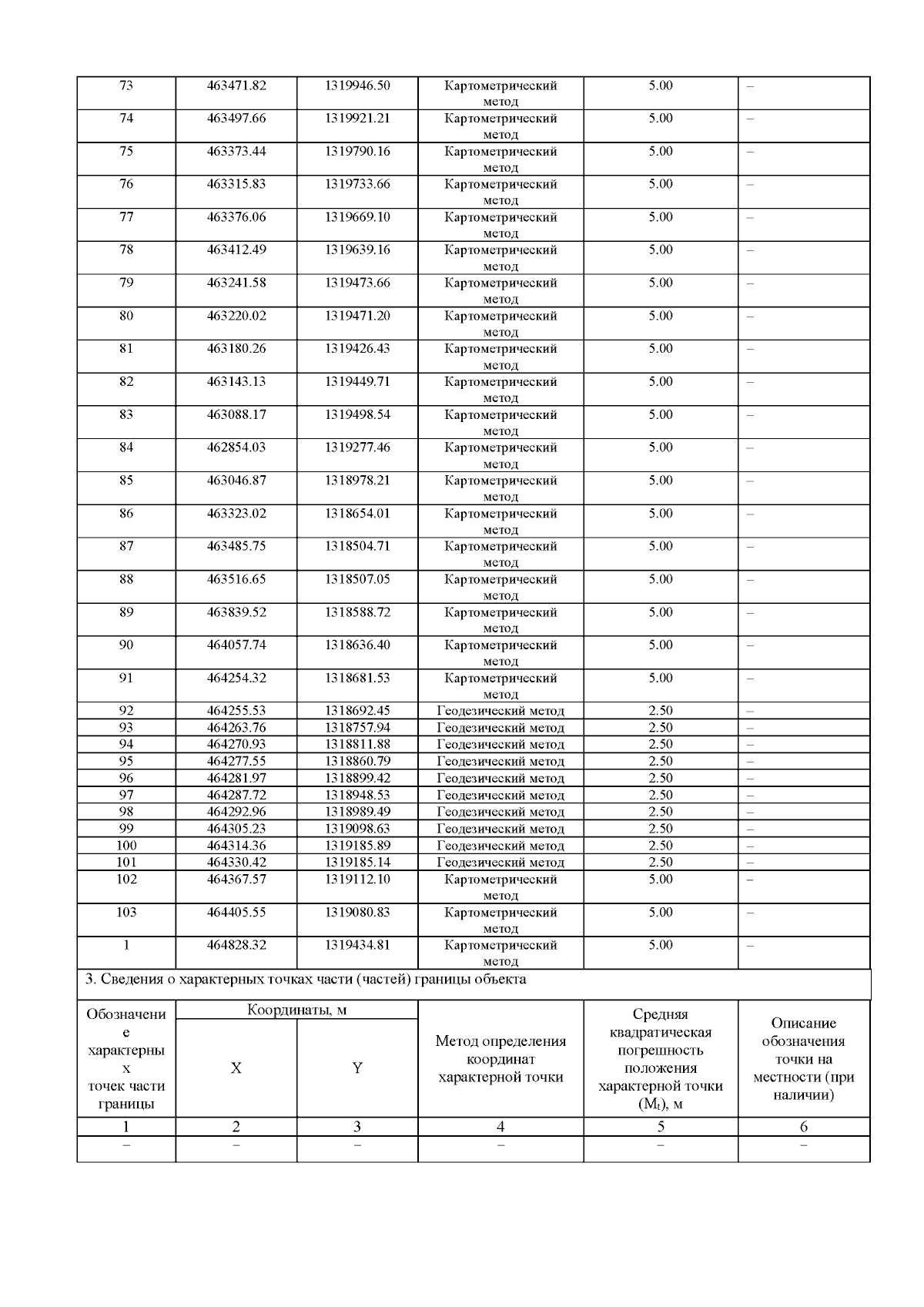 | 73 | 463471.82 | 1319946.50 | Картометрический метод | 5.00 | – |
|---|---|---|---|---|---|
| 74 | 463497.66 | 1319921.21 | Картометрический метод | 5.00 | – |
| 75 | 463373.44 | 1319790.16 | Картометрический метод | 5.00 | – |
| 76 | 463315.83 | 1319733.66 | Картометрический метод | 5.00 | – |
| 77 | 463376.06 | 1319669.10 | Картометрический метод | 5.00 | – |
| 78 | 463412.49 | 1319639.16 | Картометрический метод | 5.00 | – |
| 79 | 463241.58 | 1319473.66 | Картометрический метод | 5.00 | – |
| 80 | 463220.02 | 1319471.20 | Картометрический метод | 5.00 | – |
| 81 | 463180.26 | 1319426.43 | Картометрический метод | 5.00 | – |
| 82 | 463143.13 | 1319449.71 | Картометрический метод | 5.00 | – |
| 83 | 463088.17 | 1319498.54 | Картометрический метод | 5.00 | – |
| 84 | 462854.03 | 1319277.46 | Картометрический метод | 5.00 | – |
| 85 | 463046.87 | 1318978.21 | Картометрический метод | 5.00 | – |
| 86 | 463323.02 | 1318654.01 | Картометрический метод | 5.00 | – |
| 87 | 463485.75 | 1318504.71 | Картометрический метод | 5.00 | – |
| 88 | 463516.65 | 1318507.05 | Картометрический метод | 5.00 | – |
| 89 | 463839.52 | 1318588.72 | Картометрический метод | 5.00 | – |
| 90 | 464057.74 | 1318636.40 | Картометрический метод | 5.00 | – |
| 91 | 464254.32 | 1318681.53 | Картометрический метод | 5.00 | – |
| 92 | 464255.53 | 1318692.45 | Геодезический метод | 2.50 | – |
| 93 | 464263.76 | 1318757.94 | Геодезический метод | 2.50 | – |
| 94 | 464270.93 | 1318811.88 | Геодезический метод | 2.50 | – |
| 95 | 464277.55 | 1318860.79 | Геодезический метод | 2.50 | – |
| 96 | 464281.97 | 1318899.42 | Геодезический метод | 2.50 | – |
| 97 | 464287.72 | 1318948.53 | Геодезический метод | 2.50 | – |
| 98 | 464292.96 | 1318989.49 | Геодезический метод | 2.50 | – |
| 99 | 464305.23 | 1319098.63 | Геодезический метод | 2.50 | – |
| 100 | 464314.36 | 1319185.89 | Геодезический метод | 2.50 | – |
| 101 | 464330.42 | 1319185.14 | Геодезический метод | 2.50 | – |
| 102 | 464367.57 | 1319112.10 | Картометрический метод | 5.00 | – |
| 103 | 464405.55 | 1319080.83 | Картометрический метод | 5.00 | – |
| 1 | 464828.32 | 1319434.81 | Картометрический метод | 5.00 | – |

3. Сведения о характерных точках части (частей) границы объекта

| Обозначение характерных точек части границы | Координаты, м X | Координаты, м Y | Метод определения координат характерной точки | Средняя квадратическая погрешность положения характерной точки ($M_t$), м | Описание обозначения точки на местности (при наличии) |
|---|---|---|---|---|---|
| 1 | 2 | 3 | 4 | 5 | 6 |
| – | – | – | – | – | – |